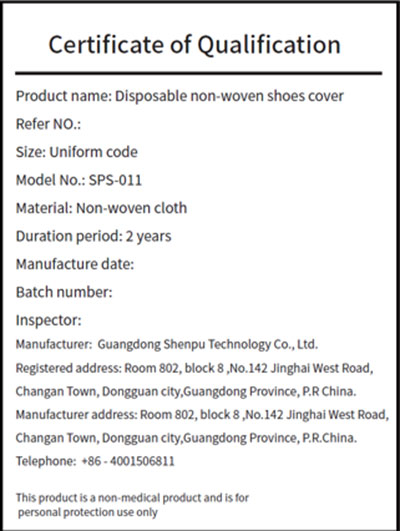 Certificate of Qualification

Product name: Disposable non-woven shoes cover

Refer NO.:

Size: Uniform code

Model No.: SPS-011

Material: Non-woven cloth

Duration period: 2 years

Manufacture date:

Batch number:

Inspector:

Manufacturer: Guangdong Shenpu Technology Co., Ltd.

Registered address: Room 802, block 8 ,No.142 Jinghai West Road, Changan Town, Dongguan city,Guangdong Province, P.R China.

Manufacturer address: Room 802, block 8 ,No.142 Jinghai West Road, Changan Town, Dongguan city,Guangdong Province, P.R.China.

Telephone: +86 - 4001506811

This product is a non-medical product and is for personal protection use only